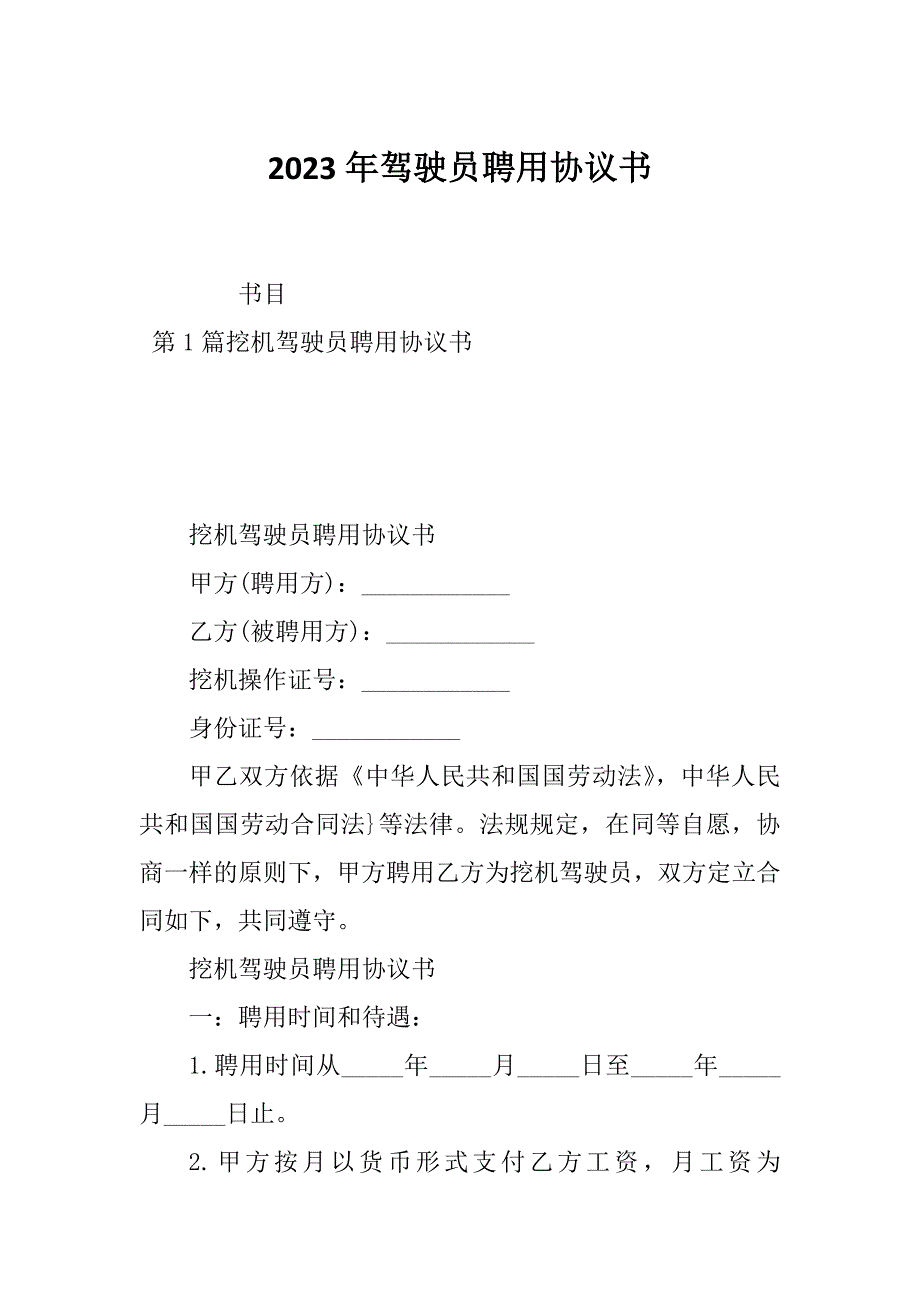 2023年驾驶员聘用协议书

书目

第1篇挖机驾驶员聘用协议书

挖机驾驶员聘用协议书

甲方(聘用方)：____________

乙方(被聘用方)：____________

挖机操作证号：____________

身份证号：____________

甲乙双方依据《中华人民共和国国劳动法》，中华人民共和国国劳动合同法}等法律。法规规定，在同等自愿，协商一样的原则下，甲方聘用乙方为挖机驾驶员，双方定立合同如下，共同遵守。

挖机驾驶员聘用协议书

一：聘用时间和待遇：

1.聘用时间从_____年_____月_____日至_____年_____月_____日止。

2.甲方按月以货币形式支付乙方工资，月工资为